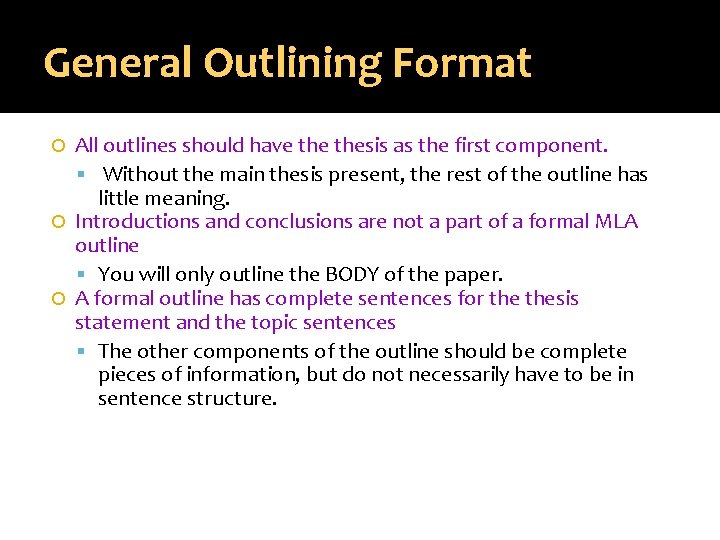 General Outlining Format

• All outlines should have the thesis as the first component.

• Without the main thesis present, the rest of the outline has little meaning.

• Introductions and conclusions are not a part of a formal MLA outline

• You will only outline the BODY of the paper.

• A formal outline has complete sentences for the thesis statement and the topic sentences

• The other components of the outline should be complete pieces of information, but do not necessarily have to be in sentence structure.